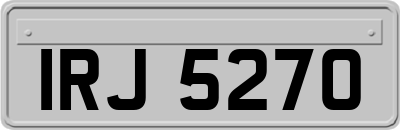 IRJ 5270